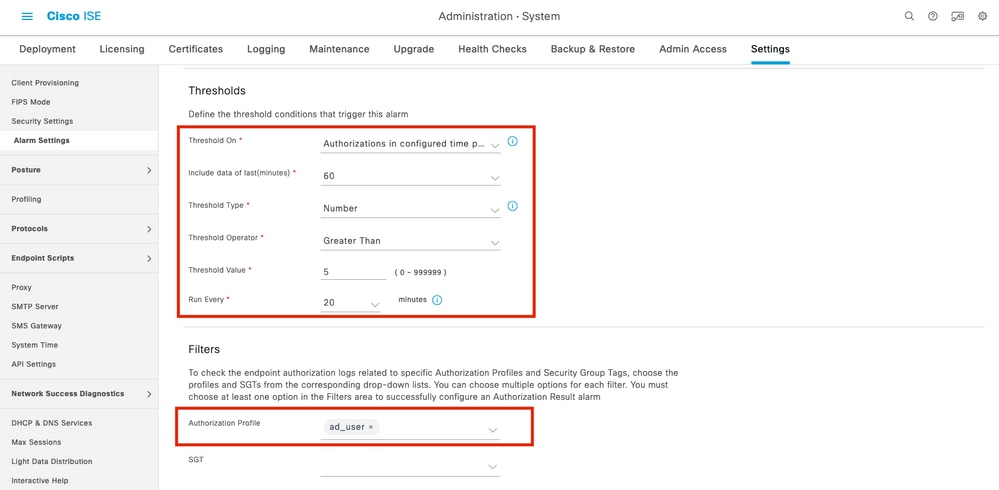 Cisco ISE

Administration · System

Deployment Licensing Certificates Logging Maintenance Upgrade Health Checks Backup & Restore Admin Access Settings

Client Provisioning
FIPS Mode
Security Settings
Alarm Settings
Posture
Profiling
Protocols
Endpoint Scripts
Proxy
SMTP Server
SMS Gateway
System Time
API Settings
Network Success Diagnostics
DHCP & DNS Services
Max Sessions
Light Data Distribution
Interactive Help

Thresholds

Define the threshold conditions that trigger this alarm

Threshold On * Authorizations in configured time p...

Include data of last(minutes) * 60

Threshold Type * Number

Threshold Operator * Greater Than

Threshold Value * 5 ( 0 - 999999 )

Run Every * 20 minutes

Filters

To check the endpoint authorization logs related to specific Authorization Profiles and Security Group Tags, choose the profiles and SGTs from the corresponding drop-down lists. You can choose multiple options for each filter. You must choose at least one option in the Filters area to successfully configure an Authorization Result alarm

Authorization Profile ad_user ×

SGT